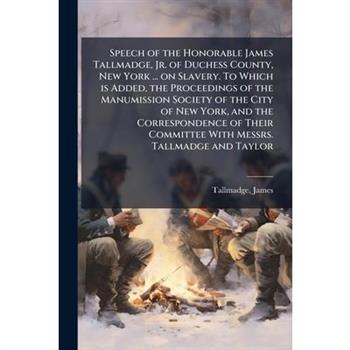 Speech of the Honorable James Tallmadge, Jr. of Duchess County, New York ... on Slavery. To Which is Added, the Proceedings of the Manumission Society of the City of New York, and the Correspondence of Their Committee With Messrs. Tallmadge and Taylor

Tallmadge, James